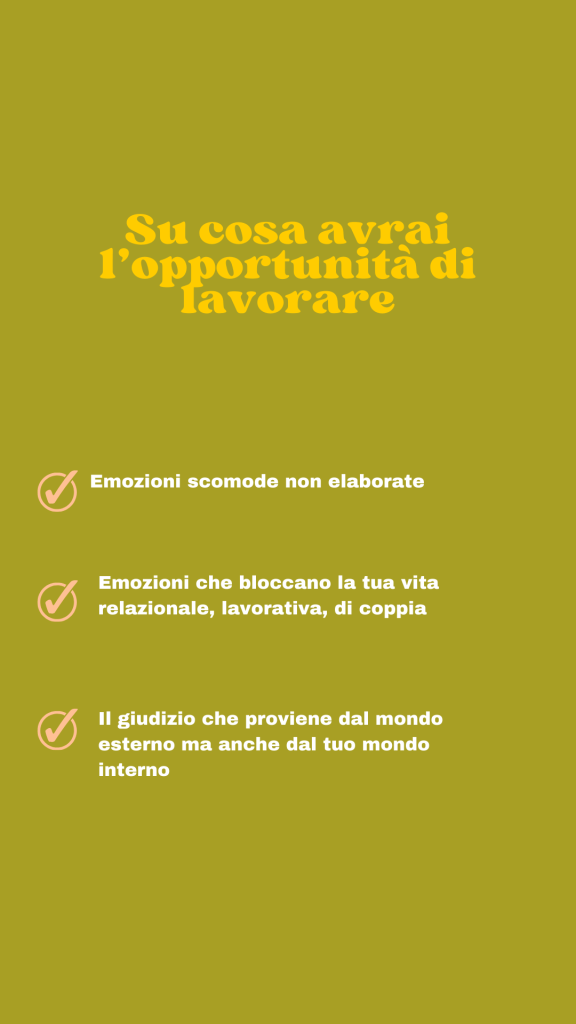 Su cosa avrai l'opportunità di lavorare

✓ Emozioni scomode non elaborate

✓ Emozioni che bloccano la tua vita relazionale, lavorativa, di coppia

✓ Il giudizio che proviene dal mondo esterno ma anche dal tuo mondo interno